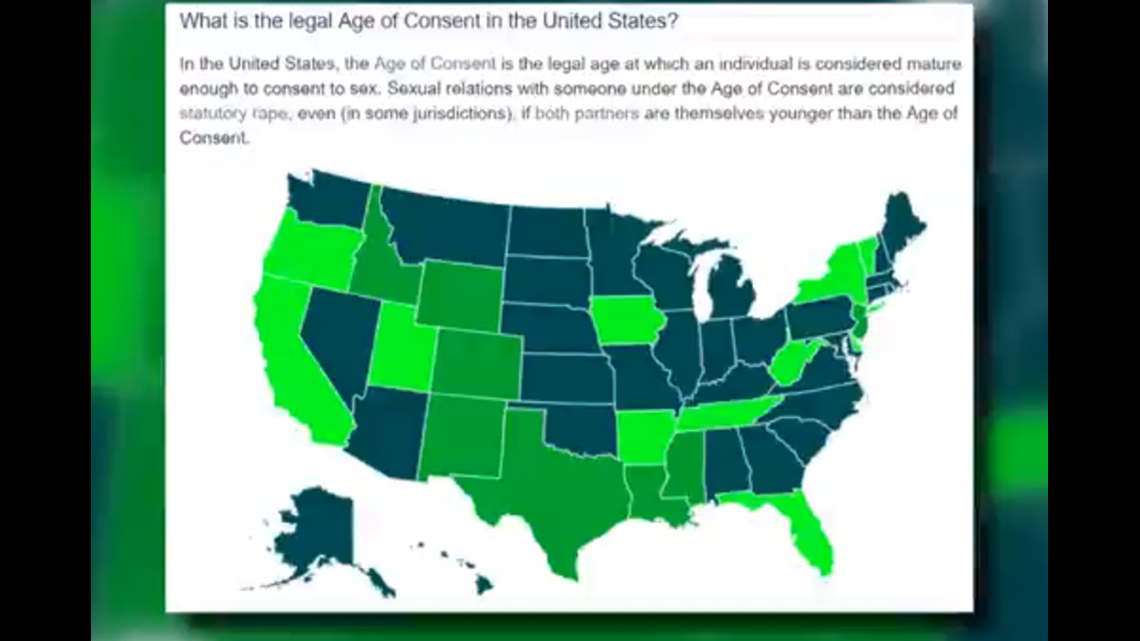 What is the legal Age of Consent in the United States?

In the United States, the Age of Consent is the legal age at which an individual is considered mature enough to consent to sex. Sexual relations with someone under the Age of Consent are considered statutory rape, even (in some jurisdictions), if both partners are themselves younger than the Age of Consent.